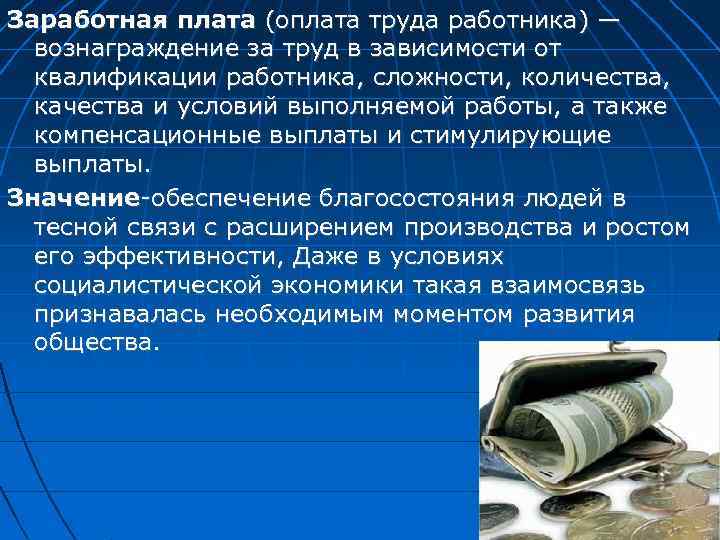 Заработная плата (оплата труда работника) — вознаграждение за труд в зависимости от квалификации работника, сложности, количества, качества и условий выполняемой работы, а также компенсационные выплаты и стимулирующие выплаты.

Значение-обеспечение благосостояния людей в тесной связи с расширением производства и ростом его эффективности, Даже в условиях социалистической экономики такая взаимосвязь признавалась необходимым моментом развития общества.